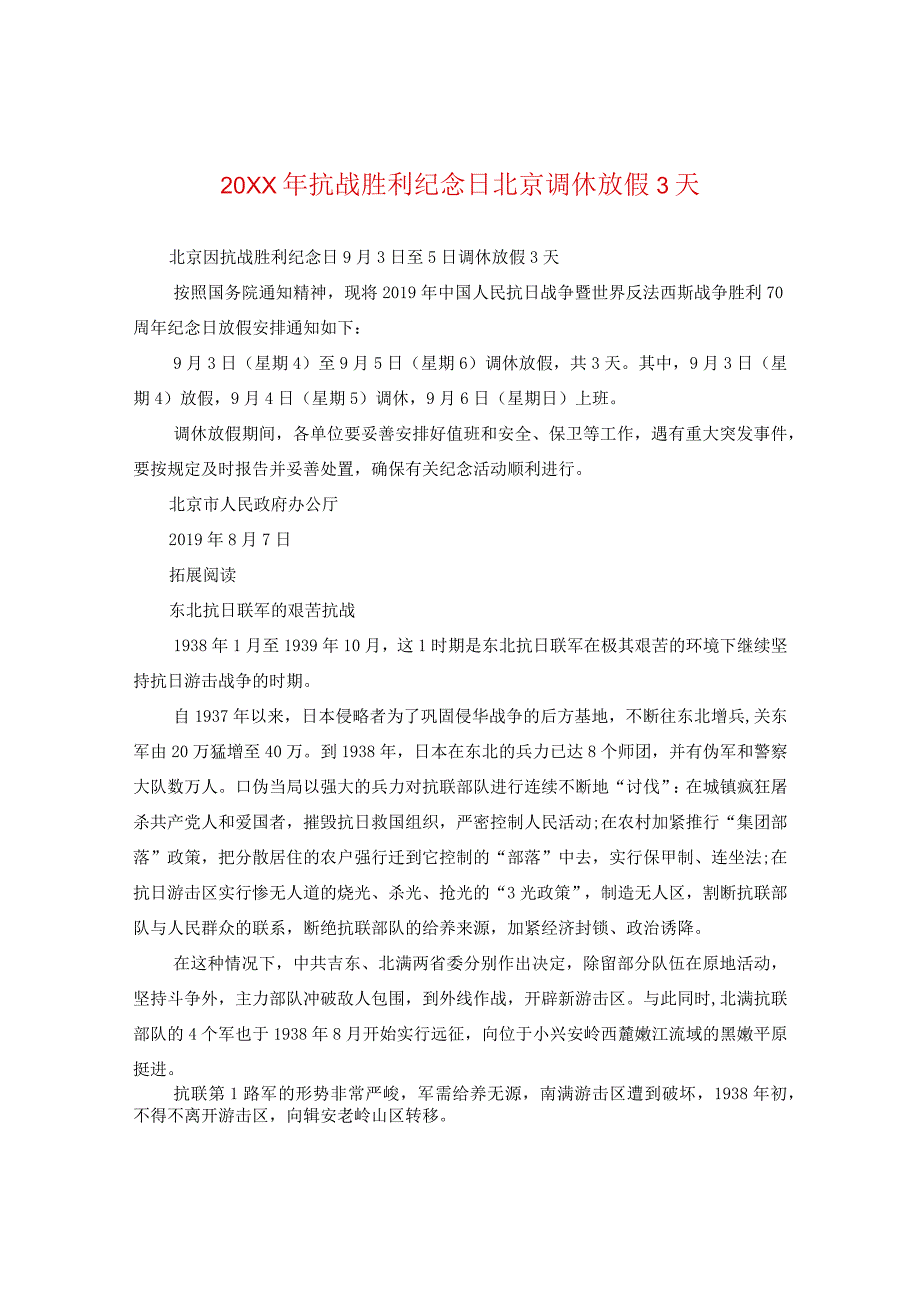 20XX年抗战胜利纪念日北京调休放假3天

北京因抗战胜利纪念日9月3日至5日调休放假3天

按照国务院通知精神，现将2019年中国人民抗日战争暨世界反法西斯战争胜利70周年纪念日放假安排通知如下：

9月3日（星期4）至9月5日（星期6）调休放假，共3天。其中，9月3日（星期4）放假，9月4日（星期5）调休，9月6日（星期日）上班。

调休放假期间，各单位要妥善安排好值班和安全、保卫等工作，遇有重大突发事件，要按规定及时报告并妥善处置，确保有关纪念活动顺利进行。

北京市人民政府办公厅

2019年8月7日

拓展阅读

东北抗日联军的艰苦抗战

1938年1月至1939年10月，这1时期是东北抗日联军在极其艰苦的环境下继续坚持抗日游击战争的时期。

自1937年以来，日本侵略者为了巩固侵华战争的后方基地，不断往东北增兵,关东军由20万猛增至40万。到1938年，日本在东北的兵力已达8个师团，并有伪军和警察大队数万人。口伪当局以强大的兵力对抗联部队进行连续不断地“讨伐”：在城镇疯狂屠杀共产党人和爱国者，摧毁抗日救国组织，严密控制人民活动;在农村加紧推行“集团部落”政策，把分散居住的农户强行迁到它控制的“部落”中去，实行保甲制、连坐法;在抗日游击区实行惨无人道的烧光、杀光、抢光的“3光政策”，制造无人区，割断抗联部队与人民群众的联系，断绝抗联部队的给养来源，加紧经济封锁、政治诱降。

在这种情况下，中共吉东、北满两省委分别作出决定，除留部分队伍在原地活动，坚持斗争外，主力部队冲破敌人包围，到外线作战，开辟新游击区。与此同时,北满抗联部队的4个军也于1938年8月开始实行远征，向位于小兴安岭西麓嫩江流域的黑嫩平原挺进。

抗联第1路军的形势非常严峻，军需给养无源，南满游击区遭到破坏，1938年初，不得不离开游击区，向辑安老岭山区转移。